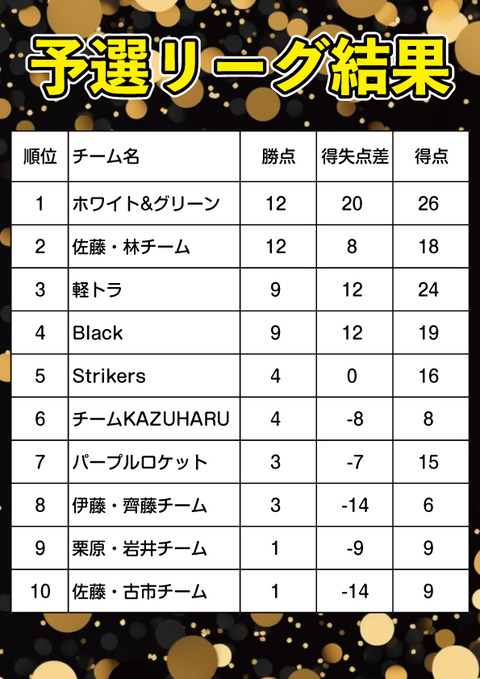 予選リーグ結果

| 順位 | チーム名 | 勝点 | 得失点差 | 得点 |
|---|---|---|---|---|
| 1 | ホワイト&グリーン | 12 | 20 | 26 |
| 2 | 佐藤・林チーム | 12 | 8 | 18 |
| 3 | 軽トラ | 9 | 12 | 24 |
| 4 | Black | 9 | 12 | 19 |
| 5 | Strikers | 4 | 0 | 16 |
| 6 | チームKAZUHARU | 4 | -8 | 8 |
| 7 | パープルロケット | 3 | -7 | 15 |
| 8 | 伊藤・齊藤チーム | 3 | -14 | 6 |
| 9 | 栗原・岩井チーム | 1 | -9 | 9 |
| 10 | 佐藤・古市チーム | 1 | -14 | 9 |